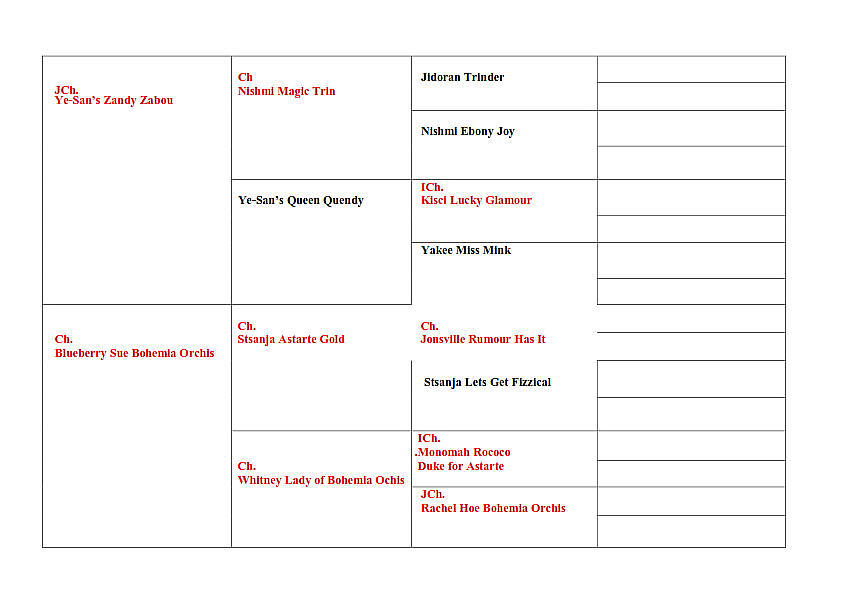 JCh.
Ye-San's Zandy Zabou

Ch
Nishmi Magic Trin

Jidoran Trinder

Nishmi Ebony Joy

Ye-San's Queen Quendy

ICh.
Kisci Lucky Glamour

Yakee Miss Mink

Ch.
Blueberry Sue Bohemia Orchis

Ch.
Stsanja Astarte Gold

Ch.
Jonsville Rumour Has It

Stsanja Lets Get Fizzical

Ch.
Whitney Lady of Bohemia Ochis

ICh.
.Monomah Rococo
Duke for Astarte

JCh.
Rachel Hoe Bohemia Orchis